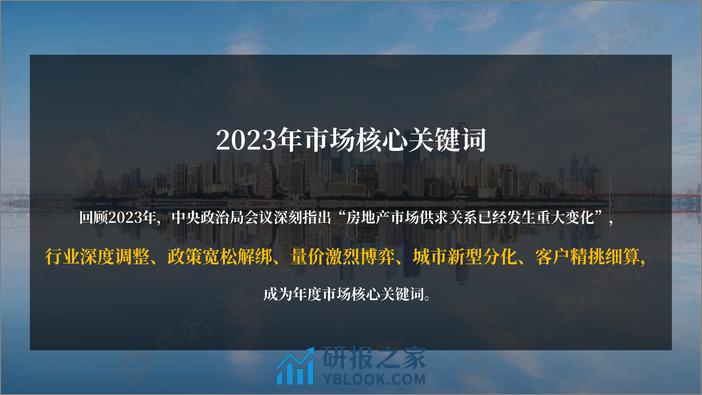 2023年市场核心关键词

回顾2023年，中央政治局会议深刻指出“房地产市场供求关系已经发生重大变化”，

行业深度调整、政策宽松解绑、量价激烈博弈、城市新型分化、客户精挑细算，

成为年度市场核心关键词。

研报之家
YBLOOK.COM